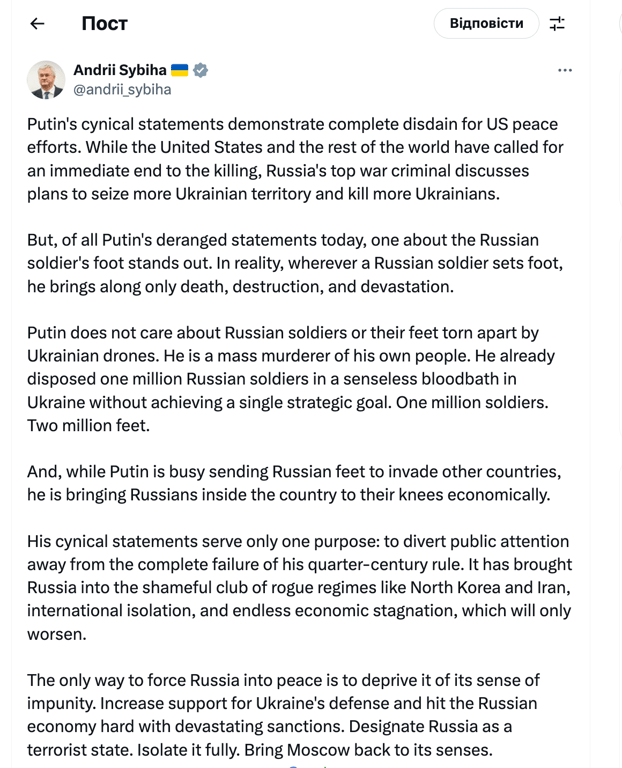 Пост

Відповісти

Andrii Sybiha
@andrii_sybiha

Putin's cynical statements demonstrate complete disdain for US peace efforts. While the United States and the rest of the world have called for an immediate end to the killing, Russia's top war criminal discusses plans to seize more Ukrainian territory and kill more Ukrainians.

But, of all Putin's deranged statements today, one about the Russian soldier's foot stands out. In reality, wherever a Russian soldier sets foot, he brings along only death, destruction, and devastation.

Putin does not care about Russian soldiers or their feet torn apart by Ukrainian drones. He is a mass murderer of his own people. He already disposed one million Russian soldiers in a senseless bloodbath in Ukraine without achieving a single strategic goal. One million soldiers. Two million feet.

And, while Putin is busy sending Russian feet to invade other countries, he is bringing Russians inside the country to their knees economically.

His cynical statements serve only one purpose: to divert public attention away from the complete failure of his quarter-century rule. It has brought Russia into the shameful club of rogue regimes like North Korea and Iran, international isolation, and endless economic stagnation, which will only worsen.

The only way to force Russia into peace is to deprive it of its sense of impunity. Increase support for Ukraine's defense and hit the Russian economy hard with devastating sanctions. Designate Russia as a terrorist state. Isolate it fully. Bring Moscow back to its senses.